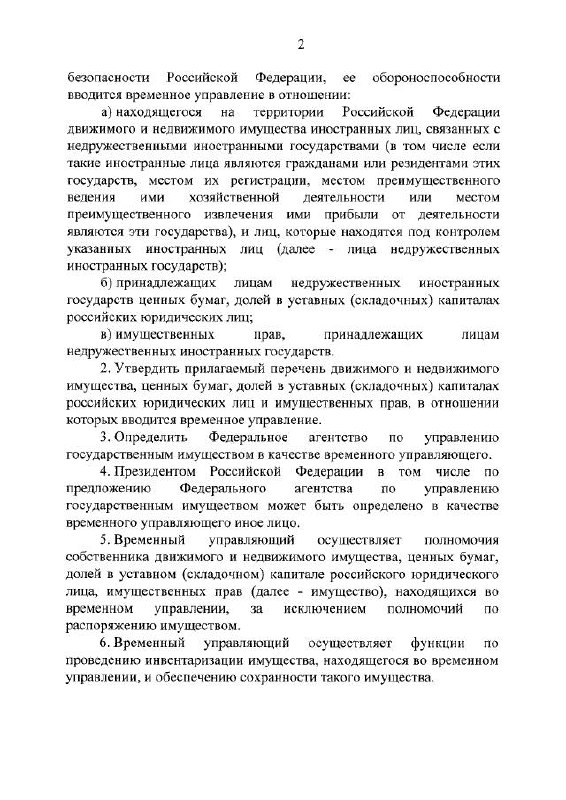 2

безопасности Российской Федерации, ее обороноспособности вводится временное управление в отношении:

а) находящегося на территории Российской Федерации движимого и недвижимого имущества иностранных лиц, связанных с недружественными иностранными государствами (в том числе если такие иностранные лица являются гражданами или резидентами этих государств, местом их регистрации, местом преимущественного ведения ими хозяйственной деятельности или местом преимущественного извлечения ими прибыли от деятельности являются эти государства), и лиц, которые находятся под контролем указанных иностранных лиц (далее - лица недружественных иностранных государств);

б) принадлежащих лицам недружественных иностранных государств ценных бумаг, долей в уставных (складочных) капиталах российских юридических лиц;

в) имущественных прав, принадлежащих лицам недружественных иностранных государств.

2. Утвердить прилагаемый перечень движимого и недвижимого имущества, ценных бумаг, долей в уставных (складочных) капиталах российских юридических лиц и имущественных прав, в отношении которых вводится временное управление.

3. Определить Федеральное агентство по управлению государственным имуществом в качестве временного управляющего.

4. Президентом Российской Федерации в том числе по предложению Федерального агентства по управлению государственным имуществом может быть определено в качестве временного управляющего иное лицо.

5. Временный управляющий осуществляет полномочия собственника движимого и недвижимого имущества, ценных бумаг, долей в уставном (складочном) капитале российского юридического лица, имущественных прав (далее - имущество), находящихся во временном управлении, за исключением полномочий по распоряжению имуществом.

6. Временный управляющий осуществляет функции по проведению инвентаризации имущества, находящегося во временном управлении, и обеспечению сохранности такого имущества.